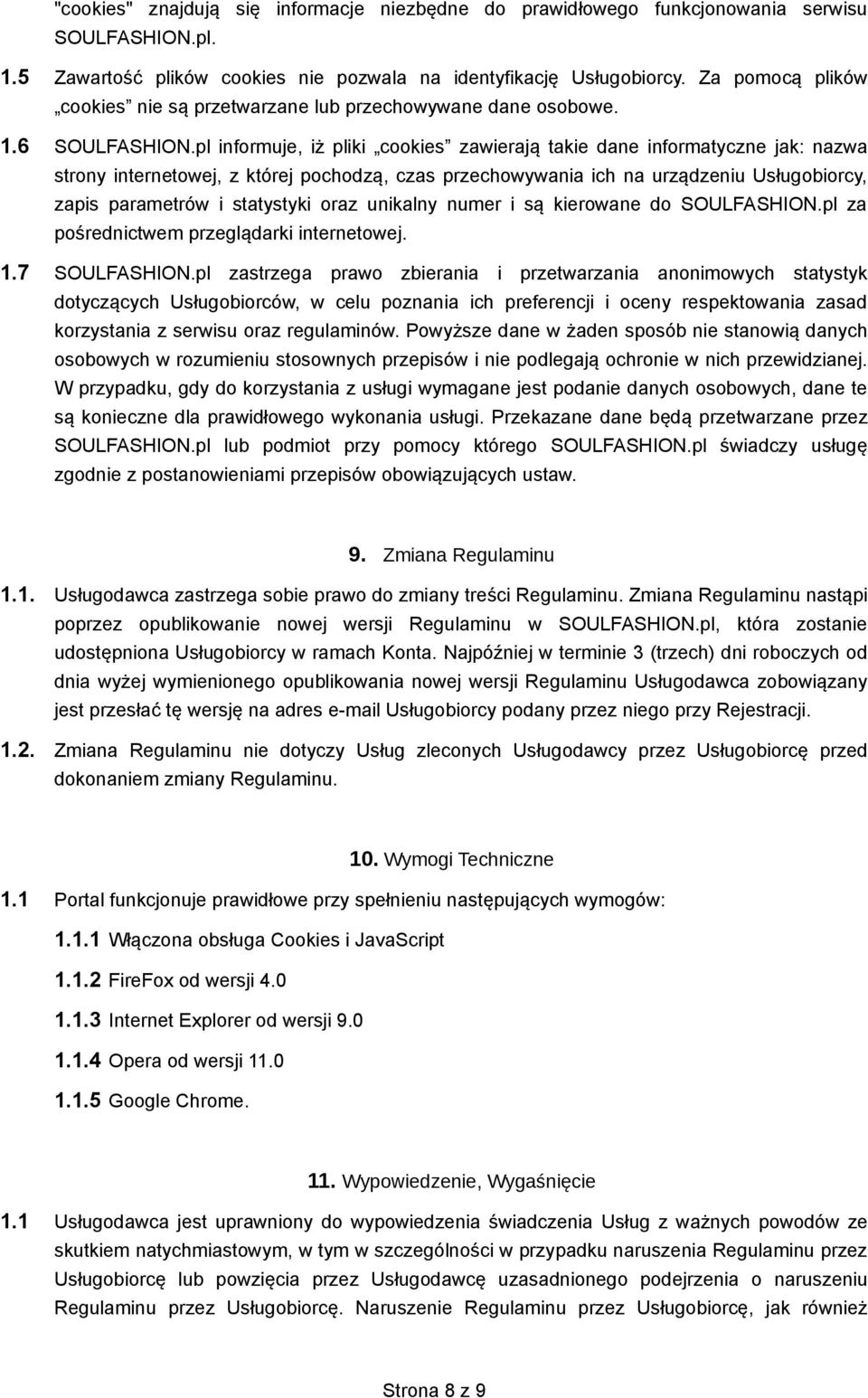 "cookies" znajdują się informacje niezbędne do prawidłowego funkcjonowania serwisu SOULFASHION.pl.

1.5 Zawartość plików cookies nie pozwala na identyfikację Usługobiorcy. Za pomocą plików „cookies” nie są przetwarzane lub przechowywane dane osobowe.

1.6 SOULFASHION.pl informuje, iż pliki „cookies” zawierają takie dane informatyczne jak: nazwa strony internetowej, z której pochodzą, czas przechowywania ich na urządzeniu Usługobiorcy, zapis parametrów i statystyki oraz unikalny numer i są kierowane do SOULFASHION.pl za pośrednictwem przeglądarki internetowej.

1.7 SOULFASHION.pl zastrzega prawo zbierania i przetwarzania anonimowych statystyk dotyczących Usługobiorców, w celu poznania ich preferencji i oceny respektowania zasad korzystania z serwisu oraz regulaminów. Powyższe dane w żaden sposób nie stanowią danych osobowych w rozumieniu stosownych przepisów i nie podlegają ochronie w nich przewidzianej. W przypadku, gdy do korzystania z usługi wymagane jest podanie danych osobowych, dane te są konieczne dla prawidłowego wykonania usługi. Przekazane dane będą przetwarzane przez SOULFASHION.pl lub podmiot przy pomocy którego SOULFASHION.pl świadczy usługę zgodnie z postanowieniami przepisów obowiązujących ustaw.

9. Zmiana Regulaminu

1.1. Usługodawca zastrzega sobie prawo do zmiany treści Regulaminu. Zmiana Regulaminu nastąpi poprzez opublikowanie nowej wersji Regulaminu w SOULFASHION.pl, która zostanie udostępniona Usługobiorcy w ramach Konta. Najpóźniej w terminie 3 (trzech) dni roboczych od dnia wyżej wymienionego opublikowania nowej wersji Regulaminu Usługodawca zobowiązany jest przesłać tę wersję na adres e-mail Usługobiorcy podany przez niego przy Rejestracji.

1.2. Zmiana Regulaminu nie dotyczy Usług zleconych Usługodawcy przez Usługobiorcę przed dokonaniem zmiany Regulaminu.

10. Wymogi Techniczne

1.1 Portal funkcjonuje prawidłowe przy spełnieniu następujących wymogów:

1.1.1 Włączona obsługa Cookies i JavaScript

1.1.2 FireFox od wersji 4.0

1.1.3 Internet Explorer od wersji 9.0

1.1.4 Opera od wersji 11.0

1.1.5 Google Chrome.

11. Wypowiedzenie, Wygaśnięcie

1.1 Usługodawca jest uprawniony do wypowiedzenia świadczenia Usług z ważnych powodów ze skutkiem natychmiastowym, w tym w szczególności w przypadku naruszenia Regulaminu przez Usługobiorcę lub powzięcia przez Usługodawcę uzasadnionego podejrzenia o naruszeniu Regulaminu przez Usługobiorcę. Naruszenie Regulaminu przez Usługobiorcę, jak również

Strona 8 z 9